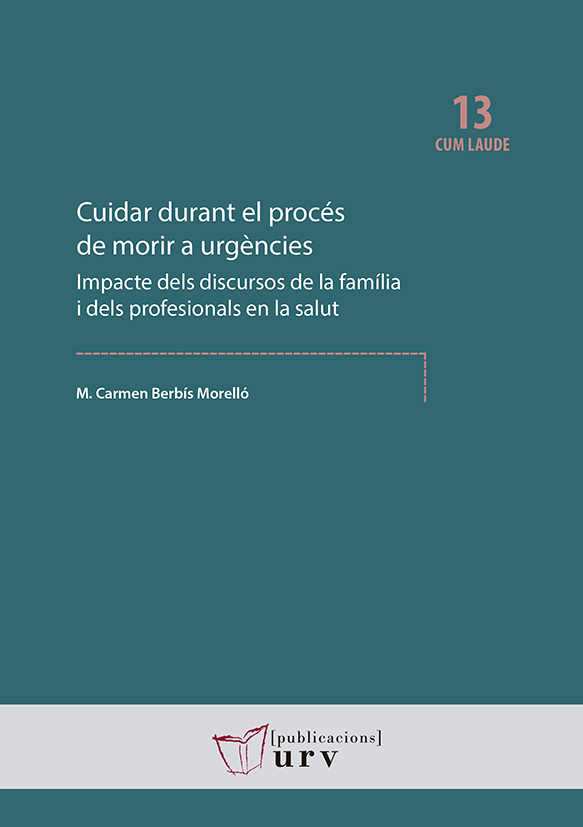 13
CUM LAUDE

Cuidar durant el procés de morir a urgències

Impacte dels discursos de la família i dels profesionals en la salut

M. Carmen Berbís Morelló

[publicacions]
urv